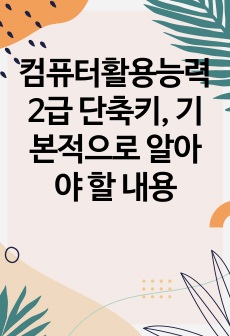 컴퓨터활용능력 2급 단축키, 기본적으로 알아야 할 내용